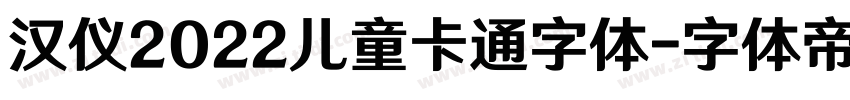 汉仪2022儿童卡通字体-字体帝